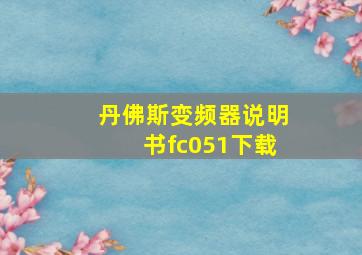 丹佛斯变频器说明书fc051下载